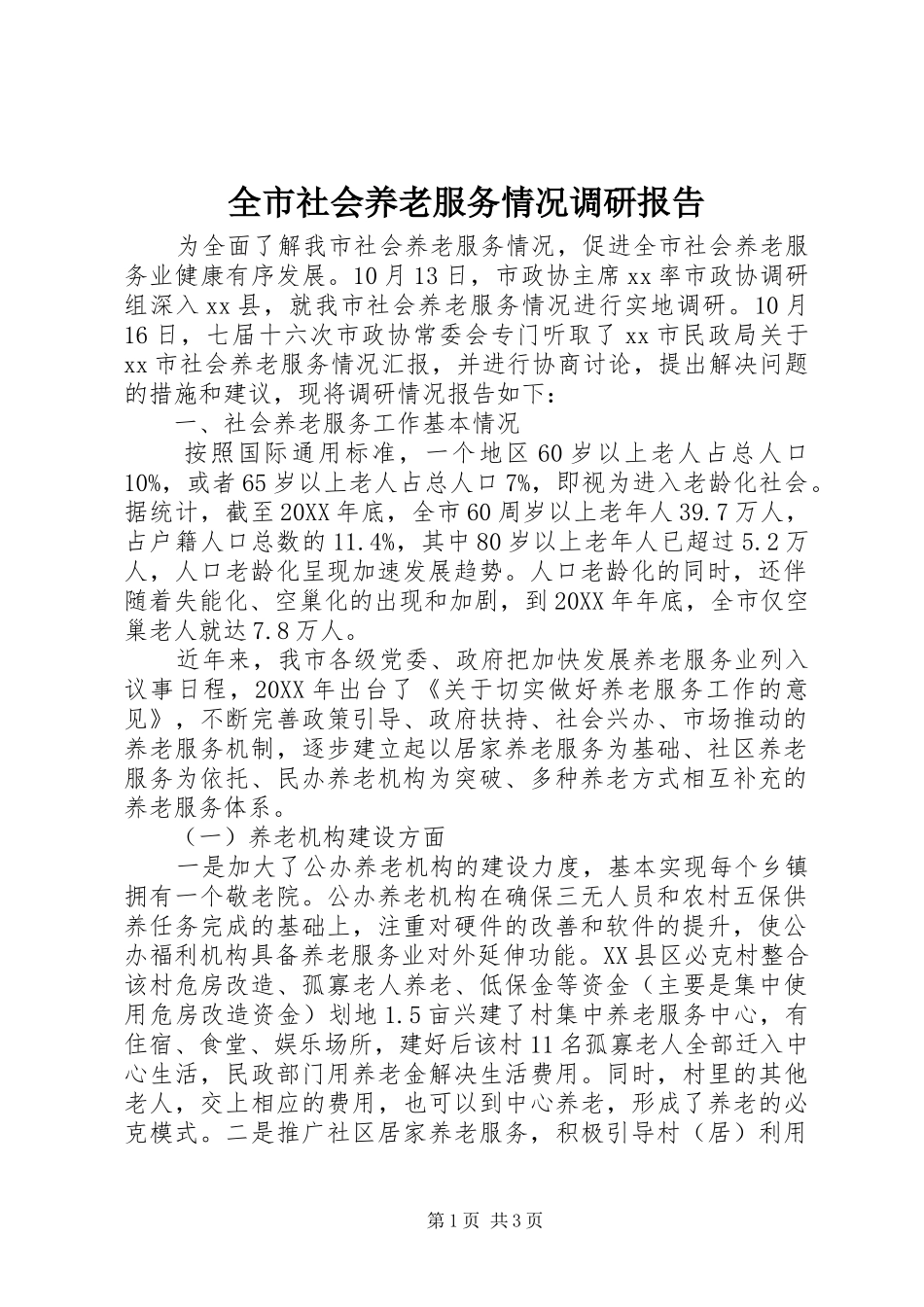 全市社会养老服务情况调研报告

为全面了解我市社会养老服务情况，促进全市社会养老服务业健康有序发展。10月13日，市政协主席xx率市政协调研组深入xx县，就我市社会养老服务情况进行实地调研。10月16日，七届十六次市政协常委会专门听取了xx市民政局关于xx市社会养老服务情况汇报，并进行协商讨论，提出解决问题的措施和建议，现将调研情况报告如下：

一、社会养老服务工作基本情况

按照国际通用标准，一个地区60岁以上老人占总人口10%，或者65岁以上老人占总人口7%，即视为进入老龄化社会。据统计，截至20XX年底，全市60周岁以上老年人39.7万人，占户籍人口总数的11.4%，其中80岁以上老年人已超过5.2万人，人口老龄化呈现加速发展趋势。人口老龄化的同时，还伴随着失能化、空巢化的出现和加剧，到20XX年年底，全市仅空巢老人就达7.8万人。

近年来，我市各级党委、政府把加快发展养老服务业列入议事日程，20XX年出台了《关于切实做好养老服务工作的意见》，不断完善政策引导、政府扶持、社会兴办、市场推动的养老服务机制，逐步建立起以居家养老服务为基础、社区养老服务为依托、民办养老机构为突破、多种养老方式相互补充的养老服务体系。

（一）养老机构建设方面

一是加大了公办养老机构的建设力度，基本实现每个乡镇拥有一个敬老院。公办养老机构在确保三无人员和农村五保供养任务完成的基础上，注重对硬件的改善和软件的提升，使公办福利机构具备养老服务业对外延伸功能。XX县区必克村整合该村危房改造、孤寡老人养老、低保金等资金（主要是集中使用危房改造资金）划地1.5亩兴建了村集中养老服务中心，有住宿、食堂、娱乐场所，建好后该村11名孤寡老人全部迁入中心生活，民政部门用养老金解决生活费用。同时，村里的其他老人，交上相应的费用，也可以到中心养老，形成了养老的必克模式。二是推广社区居家养老服务，积极引导村（居）利用

第1页 共3页